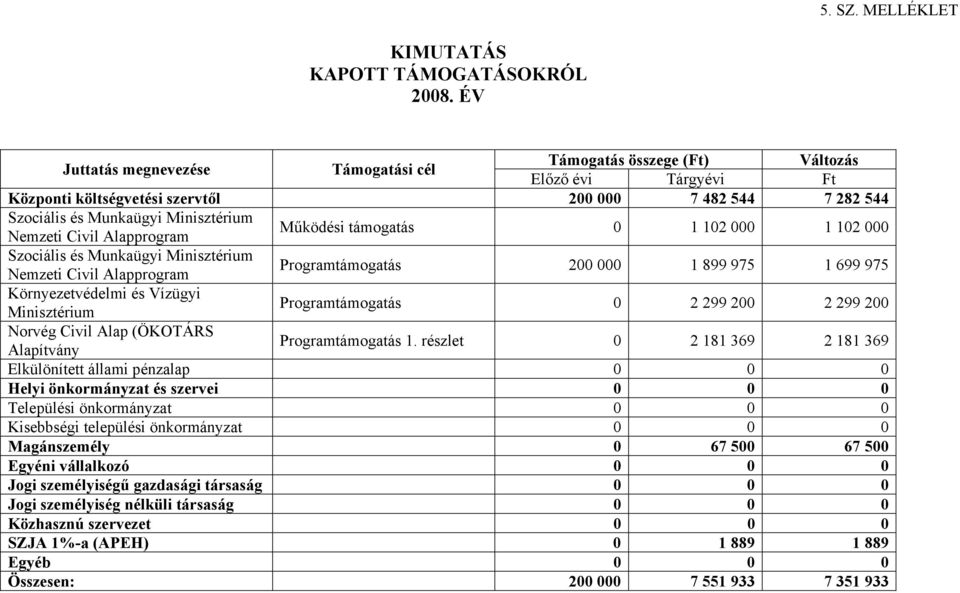 5. SZ. MELLÉKLET

KIMUTATÁS
KAPOTT TÁMOGATÁSOKRÓL
2008. ÉV

| Juttatás megnevezése | Támogatási cél | Támogatás összege (Ft) Előző évi | Támogatás összege (Ft) Tárgyévi | Változás Ft |
|---|---|---|---|---|
| Központi költségvetési szervtől | | 200 000 | 7 482 544 | 7 282 544 |
| Szociális és Munkaügyi Minisztérium Nemzeti Civil Alapprogram | Működési támogatás | 0 | 1 102 000 | 1 102 000 |
| Szociális és Munkaügyi Minisztérium Nemzeti Civil Alapprogram | Programtámogatás | 200 000 | 1 899 975 | 1 699 975 |
| Környezetvédelmi és Vízügyi Minisztérium | Programtámogatás | 0 | 2 299 200 | 2 299 200 |
| Norvég Civil Alap (ÖKOTÁRS Alapítvány | Programtámogatás 1. részlet | 0 | 2 181 369 | 2 181 369 |
| Elkülönített állami pénzalap | | 0 | 0 | 0 |
| Helyi önkormányzat és szervei | | 0 | 0 | 0 |
| Települési önkormányzat | | 0 | 0 | 0 |
| Kisebbségi települési önkormányzat | | 0 | 0 | 0 |
| Magánszemély | | 0 | 67 500 | 67 500 |
| Egyéni vállalkozó | | 0 | 0 | 0 |
| Jogi személyiségű gazdasági társaság | | 0 | 0 | 0 |
| Jogi személyiség nélküli társaság | | 0 | 0 | 0 |
| Közhasznú szervezet | | 0 | 0 | 0 |
| SZJA 1%-a (APEH) | | 0 | 1 889 | 1 889 |
| Egyéb | | 0 | 0 | 0 |
| Összesen: | | 200 000 | 7 551 933 | 7 351 933 |